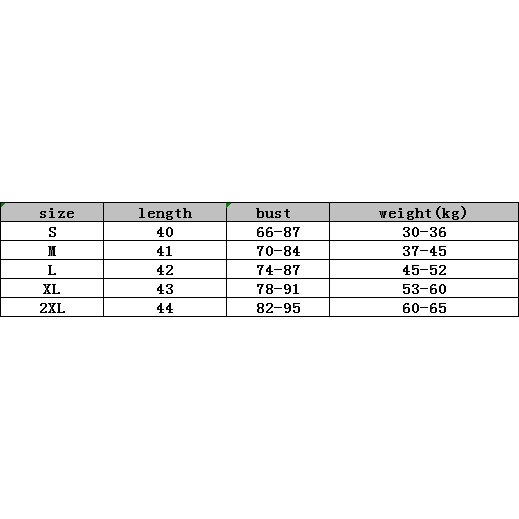 | size | length | bust | weight(kg) |
|---|---|---|---|
| S | 40 | 66-87 | 30-36 |
| M | 41 | 70-84 | 37-45 |
| L | 42 | 74-87 | 45-52 |
| XL | 43 | 78-91 | 53-60 |
| 2XL | 44 | 82-95 | 60-65 |